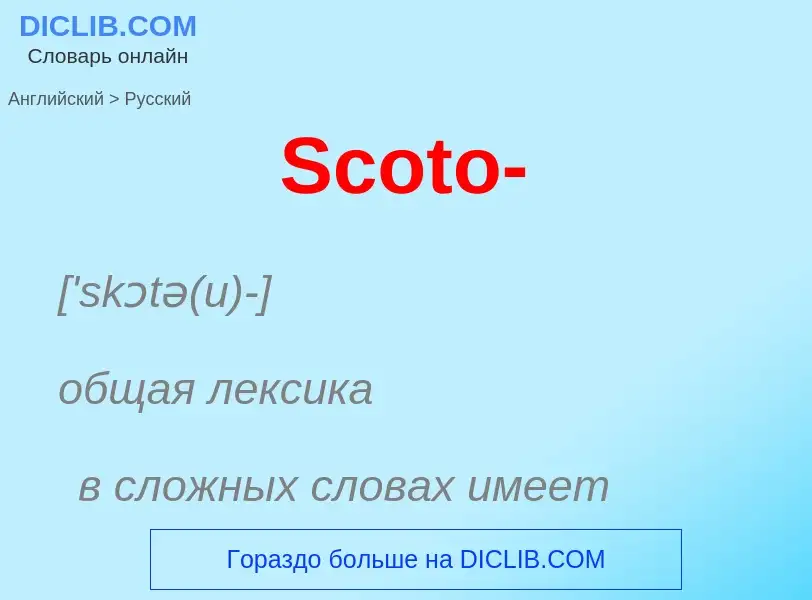 DICLIB.COM
Словарь онлайн

Английский > Русский

Scoto-

['skɔtə(u)-]

общая лексика

в сложных словах имеет

Гораздо больше на DICLIB.COM